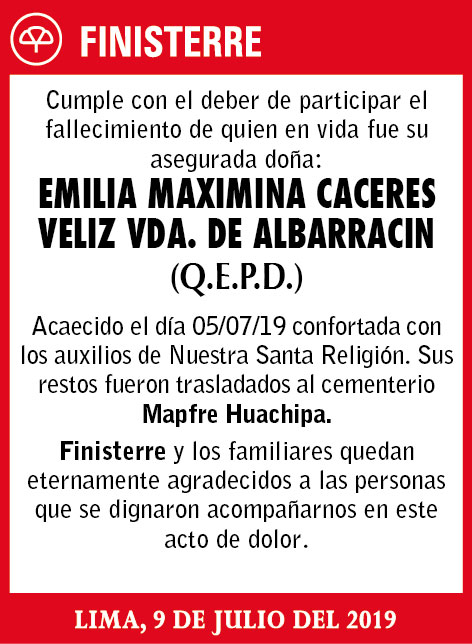 FINISTERRE

Cumple con el deber de participar el fallecimiento de quien en vida fue su asegurada doña:

EMILIA MAXIMINA CACERES VELIZ VDA. DE ALBARRACIN

(Q.E.P.D.)

Acaecido el día 05/07/19 confortada con los auxilios de Nuestra Santa Religión. Sus restos fueron trasladados al cementerio Mapfre Huachipa.

Finisterre y los familiares quedan eternamente agradecidos a las personas que se dignaron acompañarnos en este acto de dolor.

LIMA, 9 DE JULIO DEL 2019